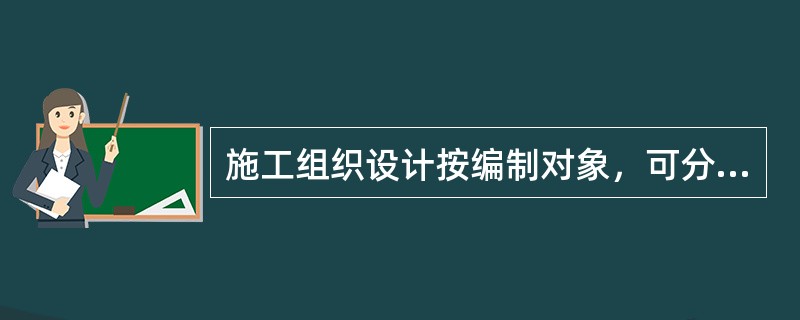 施工组织设计按编制对象，可分...